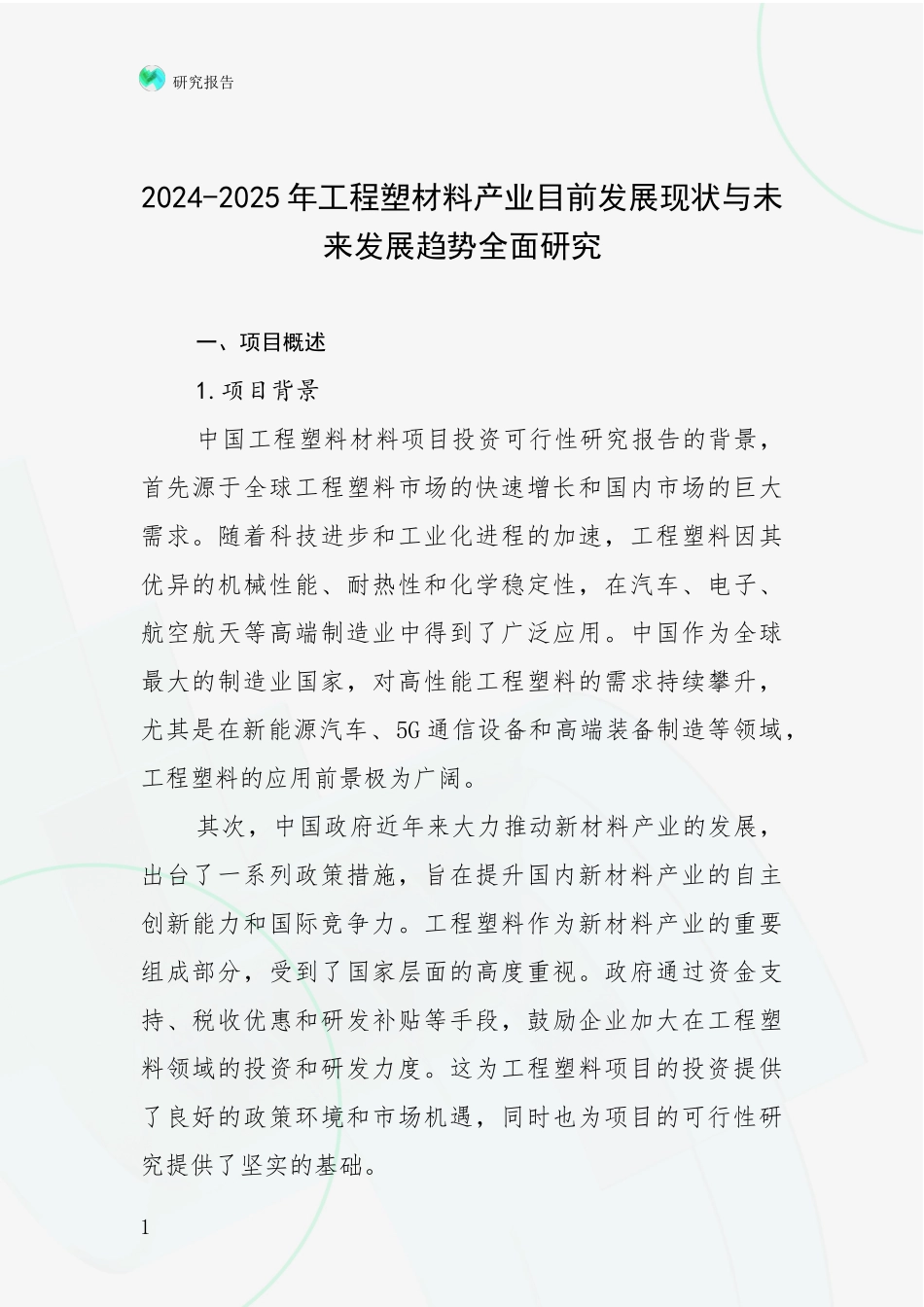 研究报告

2024-2025年工程塑材料产业目前发展现状与未来发展趋势全面研究

一、项目概述

1.项目背景

中国工程塑料材料项目投资可行性研究报告的背景，首先源于全球工程塑料市场的快速增长和国内市场的巨大需求。随着科技进步和工业化进程的加速，工程塑料因其优异的机械性能、耐热性和化学稳定性，在汽车、电子、航空航天等高端制造业中得到了广泛应用。中国作为全球最大的制造业国家，对高性能工程塑料的需求持续攀升，尤其是在新能源汽车、5G通信设备和高端装备制造等领域，工程塑料的应用前景极为广阔。

其次，中国政府近年来大力推动新材料产业的发展，出台了一系列政策措施，旨在提升国内新材料产业的自主创新能力和国际竞争力。工程塑料作为新材料产业的重要组成部分，受到了国家层面的高度重视。政府通过资金支持、税收优惠和研发补贴等手段，鼓励企业加大在工程塑料领域的投资和研发力度。这为工程塑料项目的投资提供了良好的政策环境和市场机遇，同时也为项目的可行性研究提供了坚实的基础。

1